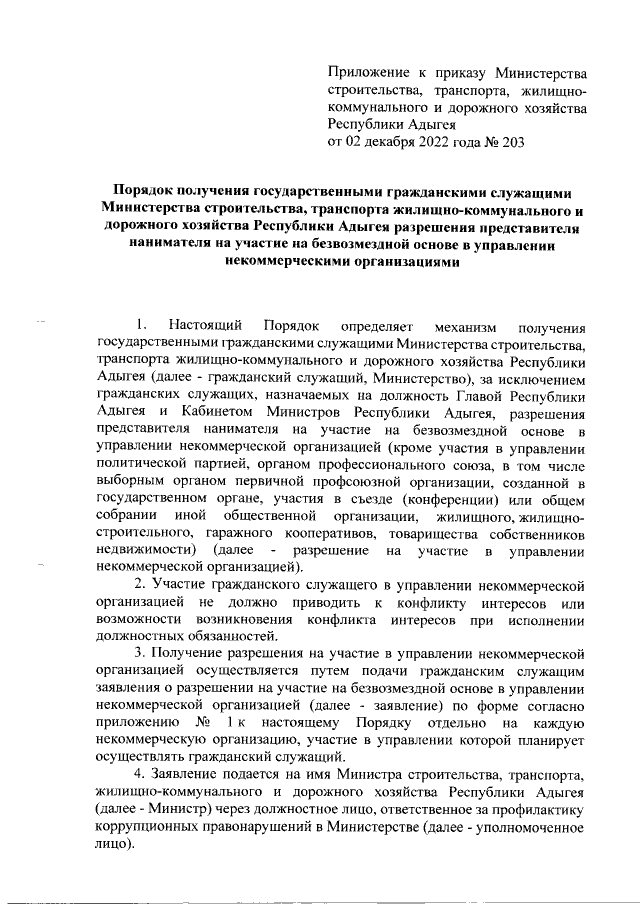 Приложение к приказу Министерства строительства, транспорта, жилищно-коммунального и дорожного хозяйства Республики Адыгея
от 02 декабря 2022 года № 203

Порядок получения государственными гражданскими служащими Министерства строительства, транспорта жилищно-коммунального и дорожного хозяйства Республики Адыгея разрешения представителя нанимателя на участие на безвозмездной основе в управлении некоммерческими организациями

1. Настоящий Порядок определяет механизм получения государственными гражданскими служащими Министерства строительства, транспорта жилищно-коммунального и дорожного хозяйства Республики Адыгея (далее - гражданский служащий, Министерство), за исключением гражданских служащих, назначаемых на должность Главой Республики Адыгея и Кабинетом Министров Республики Адыгея, разрешения представителя нанимателя на участие на безвозмездной основе в управлении некоммерческой организацией (кроме участия в управлении политической партией, органом профессионального союза, в том числе выборным органом первичной профсоюзной организации, созданной в государственном органе, участия в съезде (конференции) или общем собрании иной общественной организации, жилищного, жилищно-строительного, гаражного кооперативов, товарищества собственников недвижимости) (далее - разрешение на участие в управлении некоммерческой организацией).

2. Участие гражданского служащего в управлении некоммерческой организацией не должно приводить к конфликту интересов или возможности возникновения конфликта интересов при исполнении должностных обязанностей.

3. Получение разрешения на участие в управлении некоммерческой организацией осуществляется путем подачи гражданским служащим заявления о разрешении на участие на безвозмездной основе в управлении некоммерческой организацией (далее - заявление) по форме согласно приложению № 1 к настоящему Порядку отдельно на каждую некоммерческую организацию, участие в управлении которой планирует осуществлять гражданский служащий.

4. Заявление подается на имя Министра строительства, транспорта, жилищно-коммунального и дорожного хозяйства Республики Адыгея (далее - Министр) через должностное лицо, ответственное за профилактику коррупционных правонарушений в Министерстве (далее - уполномоченное лицо).